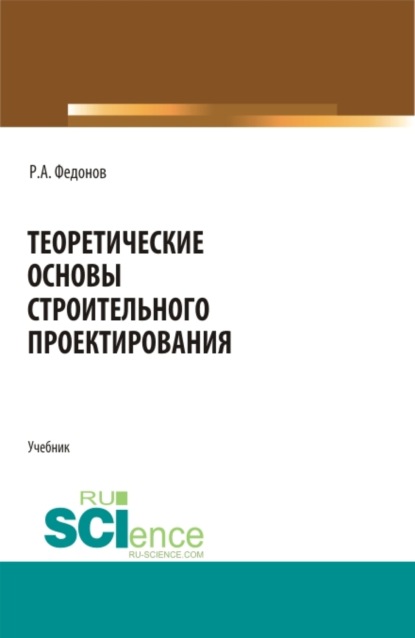 Р.А. Федонов

ТЕОРЕТИЧЕСКИЕ ОСНОВЫ СТРОИТЕЛЬНОГО ПРОЕКТИРОВАНИЯ

Учебник

RU
SCIence
RU-SCIENCE.COM